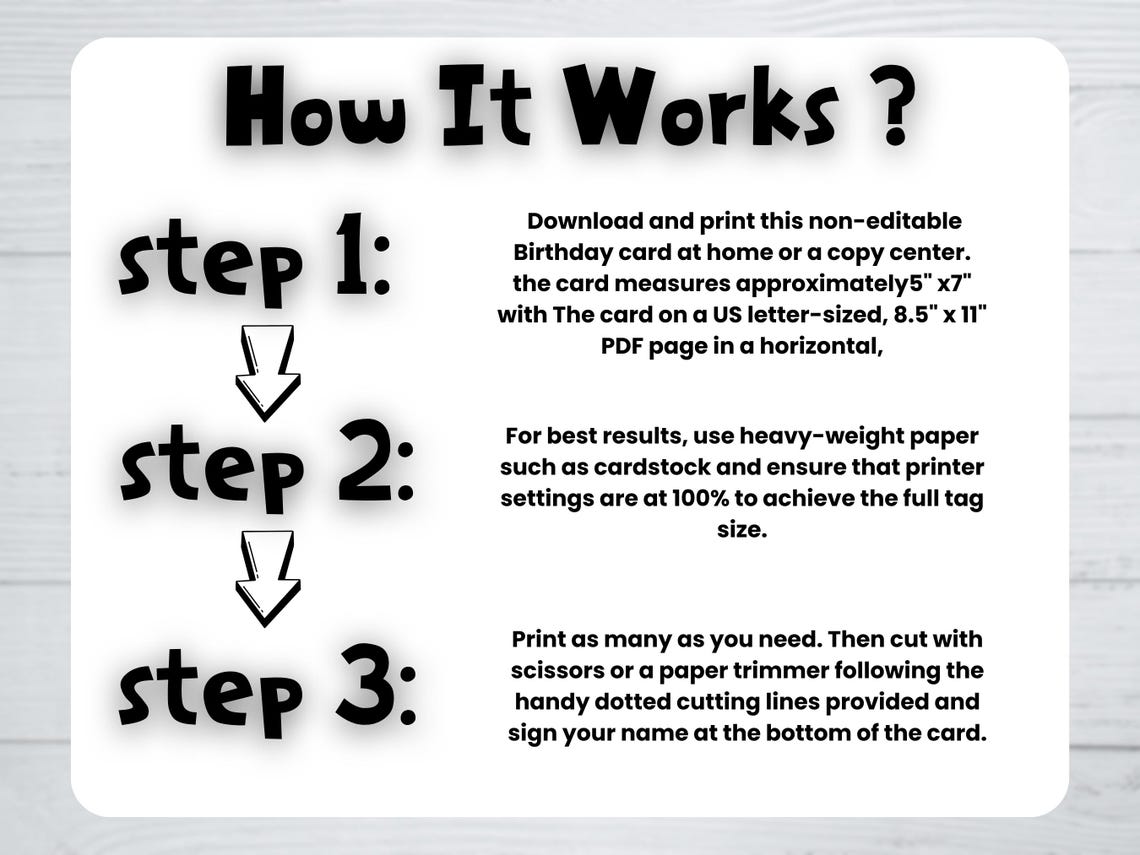 How It Works ?

step 1:

Download and print this non-editable Birthday card at home or a copy center. the card measures approximately5" x7" with The card on a US letter-sized, 8.5" x 11" PDF page in a horizontal,

step 2:

For best results, use heavy-weight paper such as cardstock and ensure that printer settings are at 100% to achieve the full tag size.

step 3:

Print as many as you need. Then cut with scissors or a paper trimmer following the handy dotted cutting lines provided and sign your name at the bottom of the card.